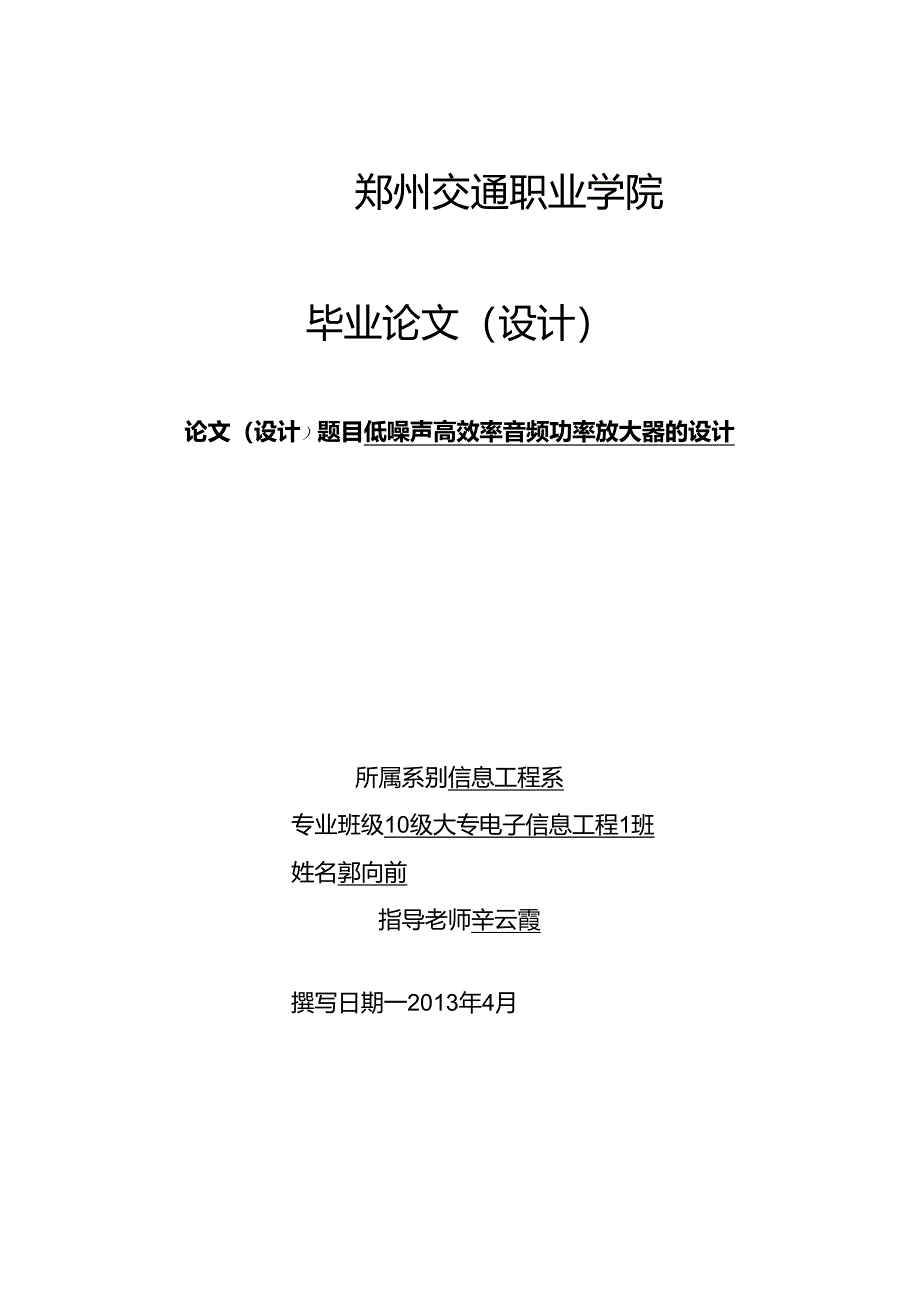 郑州交通职业学院

毕业论文（设计）

论文（设计）题目低噪声高效率音频功率放大器的设计

所属系别信息工程系

专业班级10级大专电子信息工程1班

姓名郭向前

指导老师辛云霞

撰写日期一2013年4月